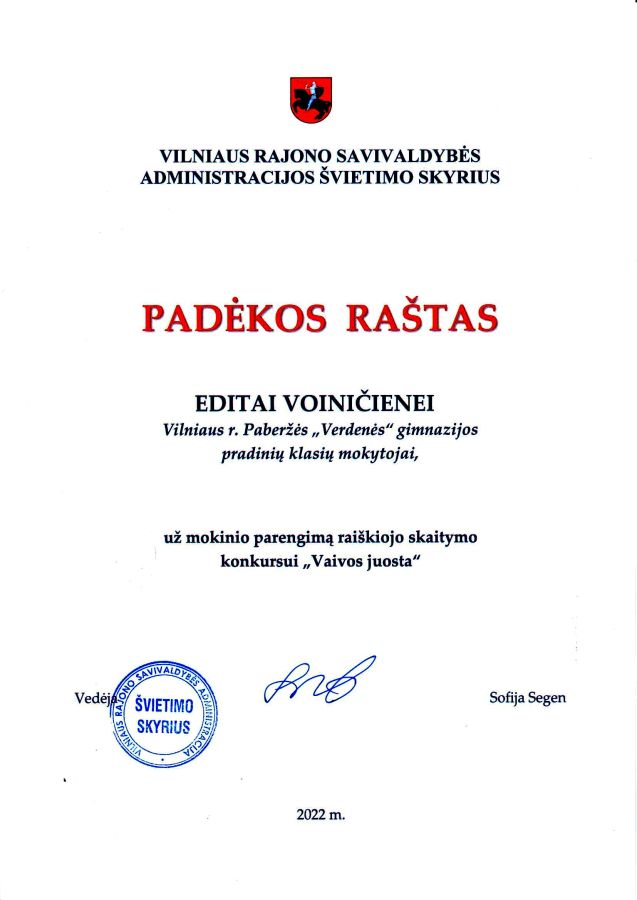 VILNIAUS RAJONO SAVIVALDYBĖS
ADMINISTRACIJOS ŠVIETIMO SKYRIUS

PADĖKOS RAŠTAS

EDITAI VOINIČIENEI
Vilniaus r. Paberžės „Verdenės“ gimnazijos pradinių klasių mokytojai,

už mokinio parengimą raiškiojo skaitymo konkursui „Vaivos juosta“

Vedėja

VILNIAUS RAJONO SAVIVALDYBĖS ADMINISTRACIJA
ŠVIETIMO SKYRIUS

Sofija Segen

2022 m.